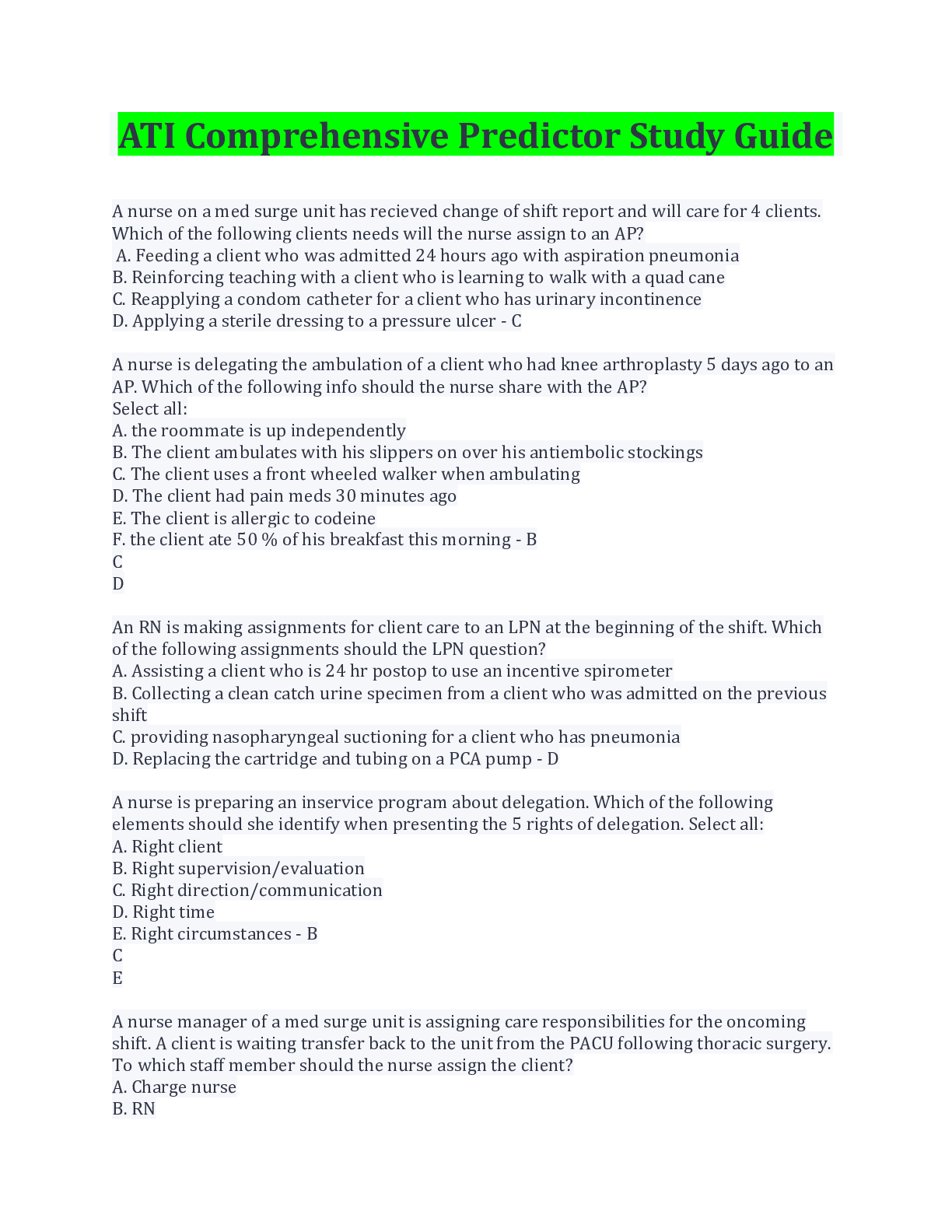 ATI Comprehensive Predictor Study Guide

A nurse on a med surge unit has recieved change of shift report and will care for 4 clients. Which of the following clients needs will the nurse assign to an AP?
A. Feeding a client who was admitted 24 hours ago with aspiration pneumonia
B. Reinforcing teaching with a client who is learning to walk with a quad cane
C. Reapplying a condom catheter for a client who has urinary incontinence
D. Applying a sterile dressing to a pressure ulcer - C

A nurse is delegating the ambulation of a client who had knee arthroplasty 5 days ago to an AP. Which of the following info should the nurse share with the AP?
Select all:
A. the roommate is up independently
B. The client ambulates with his slippers on over his antiembolic stockings
C. The client uses a front wheeled walker when ambulating
D. The client had pain meds 30 minutes ago
E. The client is allergic to codeine
F. the client ate 50 % of his breakfast this morning - B
C
D

An RN is making assignments for client care to an LPN at the beginning of the shift. Which of the following assignments should the LPN question?
A. Assisting a client who is 24 hr postop to use an incentive spirometer
B. Collecting a clean catch urine specimen from a client who was admitted on the previous shift
C. providing nasopharyngeal suctioning for a client who has pneumonia
D. Replacing the cartridge and tubing on a PCA pump - D

A nurse is preparing an inservice program about delegation. Which of the following elements should she identify when presenting the 5 rights of delegation. Select all:
A. Right client
B. Right supervision/evaluation
C. Right direction/communication
D. Right time
E. Right circumstances - B
C
E

A nurse manager of a med surge unit is assigning care responsibilities for the oncoming shift. A client is waiting transfer back to the unit from the PACU following thoracic surgery. To which staff member should the nurse assign the client?
A. Charge nurse
B. RN